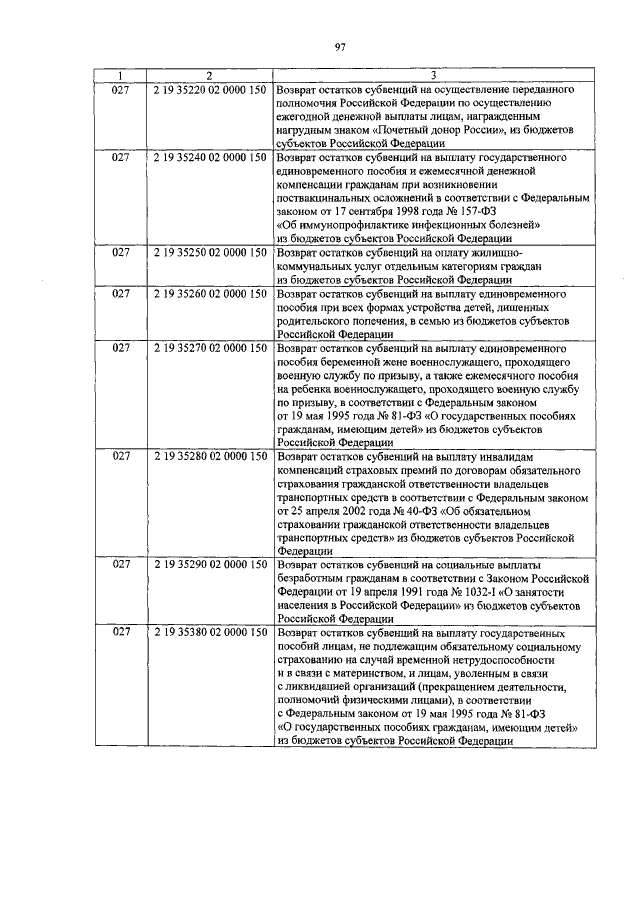 97

| 1 | 2 | 3 |
|---|---|---|
| 027 | 2 19 35220 02 0000 150 | Возврат остатков субвенций на осуществление переданного полномочия Российской Федерации по осуществлению ежегодной денежной выплаты лицам, награжденным нагрудным знаком «Почетный донор России», из бюджетов субъектов Российской Федерации |
| 027 | 2 19 35240 02 0000 150 | Возврат остатков субвенций на выплату государственного единовременного пособия и ежемесячной денежной компенсации гражданам при возникновении поствакцинальных осложнений в соответствии с Федеральным законом от 17 сентября 1998 года № 157-ФЗ «Об иммунопрофилактике инфекционных болезней» из бюджетов субъектов Российской Федерации |
| 027 | 2 19 35250 02 0000 150 | Возврат остатков субвенций на оплату жилищно-коммунальных услуг отдельным категориям граждан из бюджетов субъектов Российской Федерации |
| 027 | 2 19 35260 02 0000 150 | Возврат остатков субвенций на выплату единовременного пособия при всех формах устройства детей, лишенных родительского попечения, в семью из бюджетов субъектов Российской Федерации |
| 027 | 2 19 35270 02 0000 150 | Возврат остатков субвенций на выплату единовременного пособия беременной жене военнослужащего, проходящего военную службу по призыву, а также ежемесячного пособия на ребенка военнослужащего, проходящего военную службу по призыву, в соответствии с Федеральным законом от 19 мая 1995 года № 81-ФЗ «О государственных пособиях гражданам, имеющим детей» из бюджетов субъектов Российской Федерации |
| 027 | 2 19 35280 02 0000 150 | Возврат остатков субвенций на выплату инвалидам компенсаций страховых премий по договорам обязательного страхования гражданской ответственности владельцев транспортных средств в соответствии с Федеральным законом от 25 апреля 2002 года № 40-ФЗ «Об обязательном страховании гражданской ответственности владельцев транспортных средств» из бюджетов субъектов Российской Федерации |
| 027 | 2 19 35290 02 0000 150 | Возврат остатков субвенций на социальные выплаты безработным гражданам в соответствии с Законом Российской Федерации от 19 апреля 1991 года № 1032-I «О занятости населения в Российской Федерации» из бюджетов субъектов Российской Федерации |
| 027 | 2 19 35380 02 0000 150 | Возврат остатков субвенций на выплату государственных пособий лицам, не подлежащим обязательному социальному страхованию на случай временной нетрудоспособности и в связи с материнством, и лицам, уволенным в связи с ликвидацией организаций (прекращением деятельности, полномочий физическими лицами), в соответствии с Федеральным законом от 19 мая 1995 года № 81-ФЗ «О государственных пособиях гражданам, имеющим детей» из бюджетов субъектов Российской Федерации |